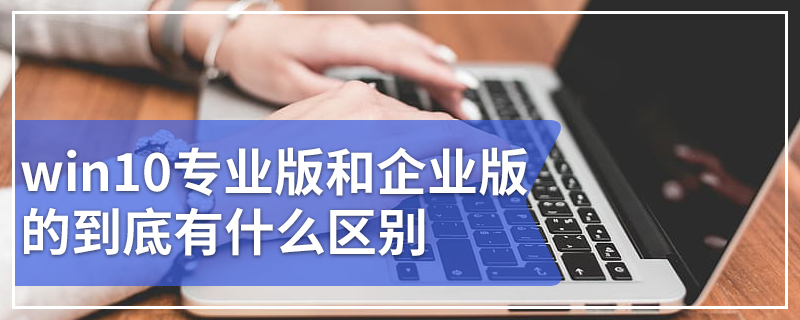 win10专业版和企业版的到底有什么区别